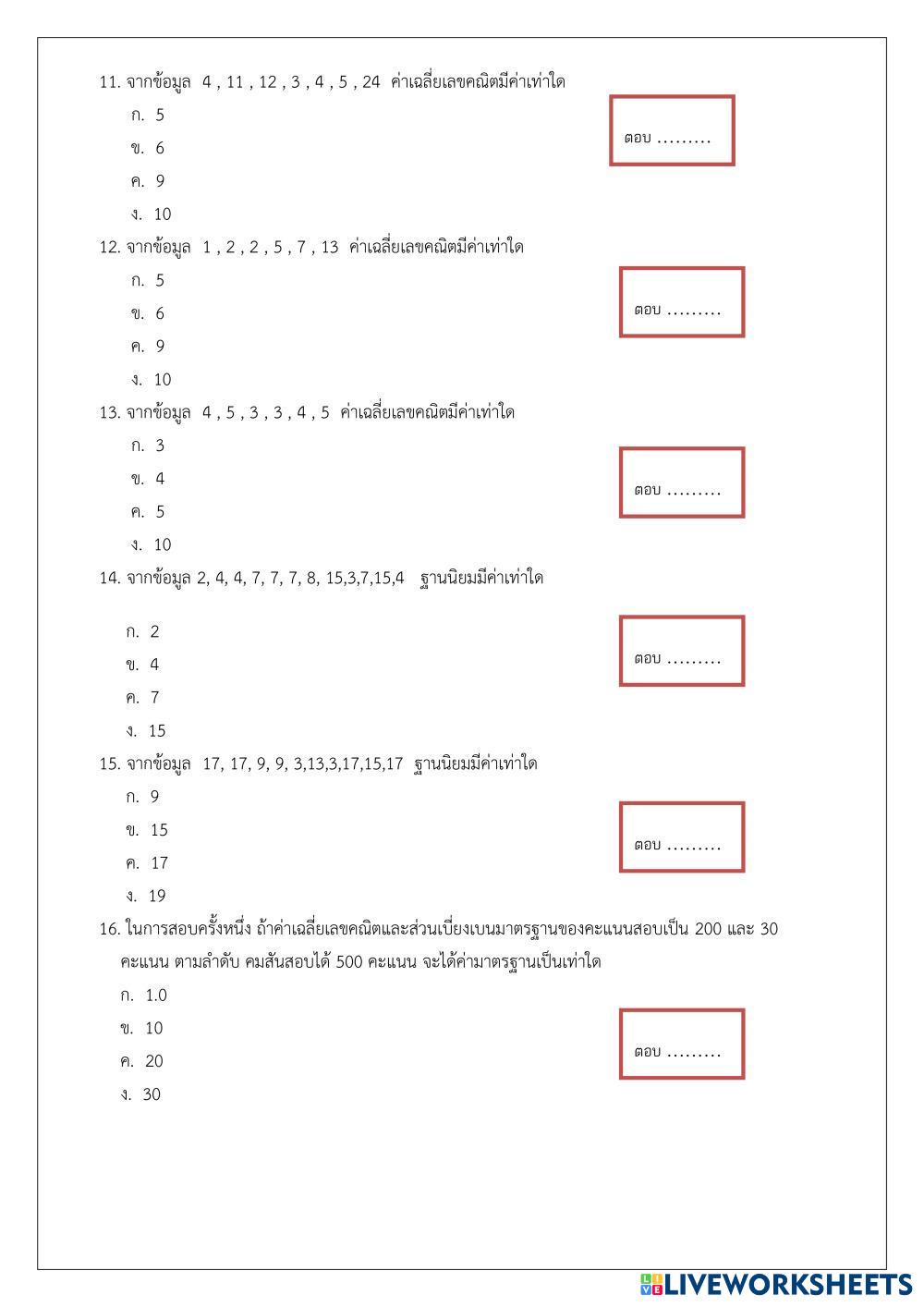 11. จากข้อมูล 4 , 11 , 12 , 3 , 4 , 5 , 24 ค่าเฉลี่ยเลขคณิตมีค่าเท่าใด

ก. 5

ข. 6

ค. 9

ง. 10

ตอบ .........

12. จากข้อมูล 1 , 2 , 2 , 5 , 7 , 13 ค่าเฉลี่ยเลขคณิตมีค่าเท่าใด

ก. 5

ข. 6

ค. 9

ง. 10

ตอบ .........

13. จากข้อมูล 4 , 5 , 3 , 3 , 4 , 5 ค่าเฉลี่ยเลขคณิตมีค่าเท่าใด

ก. 3

ข. 4

ค. 5

ง. 10

ตอบ .........

14. จากข้อมูล 2, 4, 4, 7, 7, 7, 8, 15,3,7,15,4 ฐานนิยมมีค่าเท่าใด

ก. 2

ข. 4

ค. 7

ง. 15

ตอบ .........

15. จากข้อมูล 17, 17, 9, 9, 3,13,3,17,15,17 ฐานนิยมมีค่าเท่าใด

ก. 9

ข. 15

ค. 17

ง. 19

ตอบ .........

16. ในการสอบครั้งหนึ่ง ถ้าค่าเฉลี่ยเลขคณิตและส่วนเบี่ยงเบนมาตรฐานของคะแนนสอบเป็น 200 และ 30 คะแนน ตามลำดับ คมสันสอบได้ 500 คะแนน จะได้ค่ามาตรฐานเป็นเท่าใด

ก. 1.0

ข. 10

ค. 20

ง. 30

ตอบ .........

LIVEWORKSHEETS